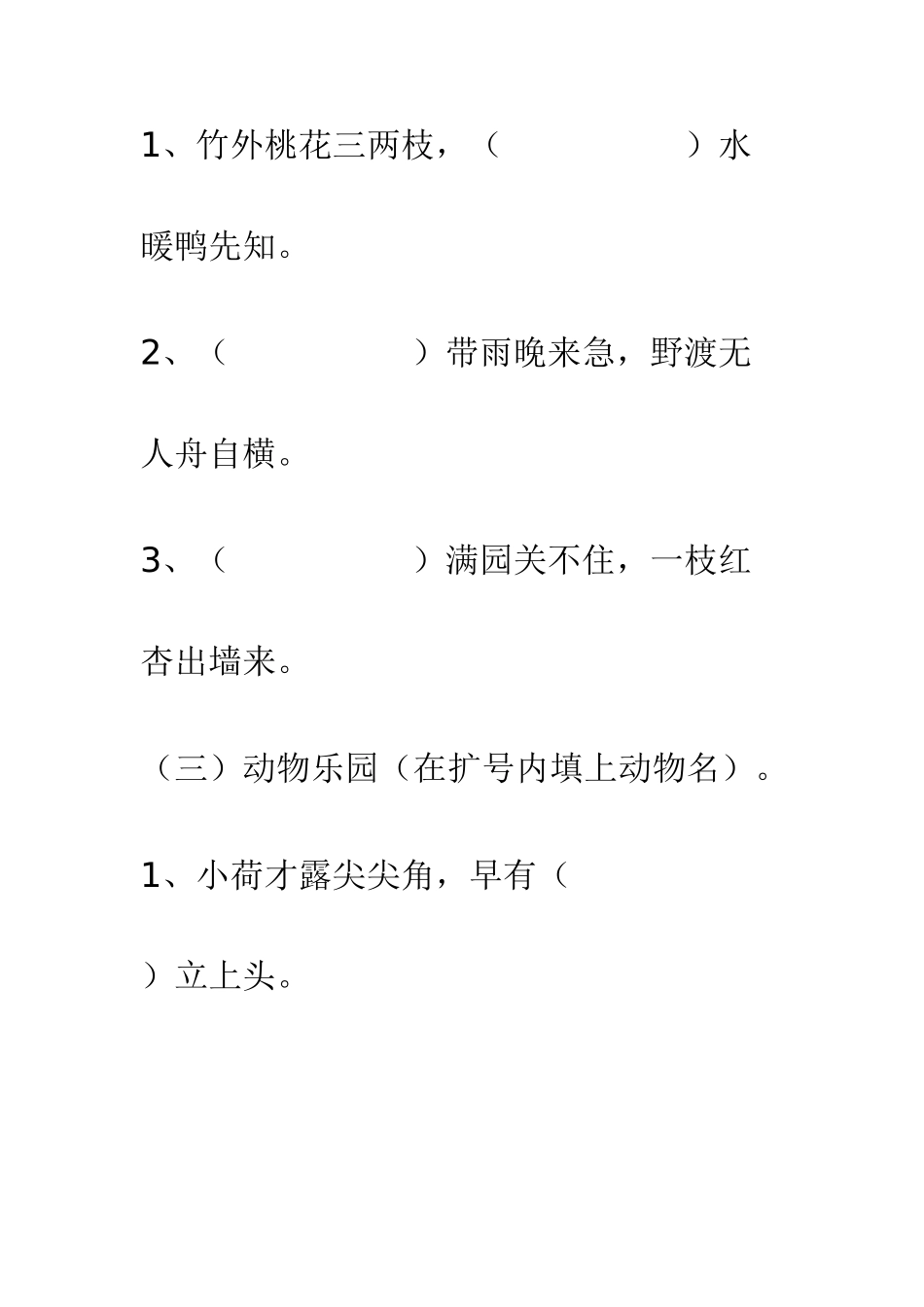 1、竹外桃花三两枝，（　　　　　）水暖鸭先知。

2、（　　　　　）带雨晚来急，野渡无人舟自横。

3、（　　　　　）满园关不住，一枝红杏出墙来。

（三）动物乐园（在扩号内填上动物名）。

1、小荷才露尖尖角，早有（　　　　　）立上头。